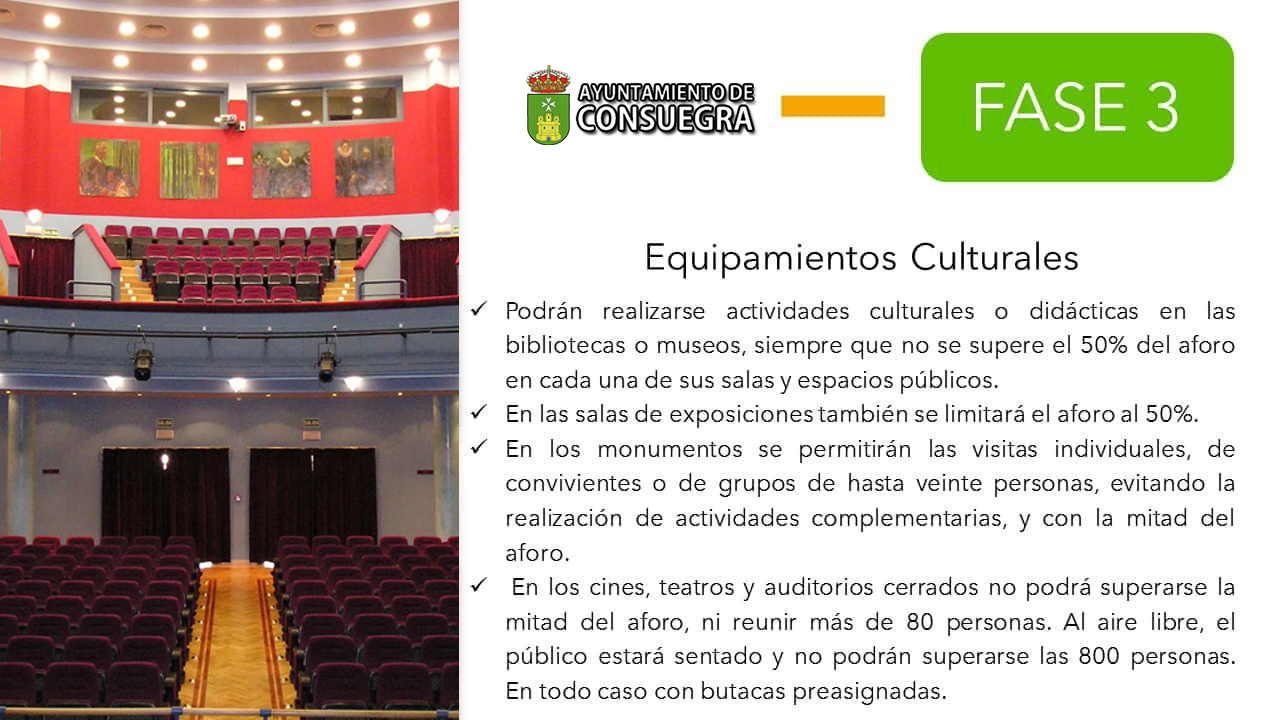 AYUNTAMIENTO DE
CONSUEGRA

FASE 3

Equipamientos Culturales

✓ Podrán realizarse actividades culturales o didácticas en las bibliotecas o museos, siempre que no se supere el 50% del aforo en cada una de sus salas y espacios públicos.
✓ En las salas de exposiciones también se limitará el aforo al 50%.
✓ En los monumentos se permitirán las visitas individuales, de convivientes o de grupos de hasta veinte personas, evitando la realización de actividades complementarias, y con la mitad del aforo.
✓ En los cines, teatros y auditorios cerrados no podrá superarse la mitad del aforo, ni reunir más de 80 personas. Al aire libre, el público estará sentado y no podrán superarse las 800 personas. En todo caso con butacas preasignadas.